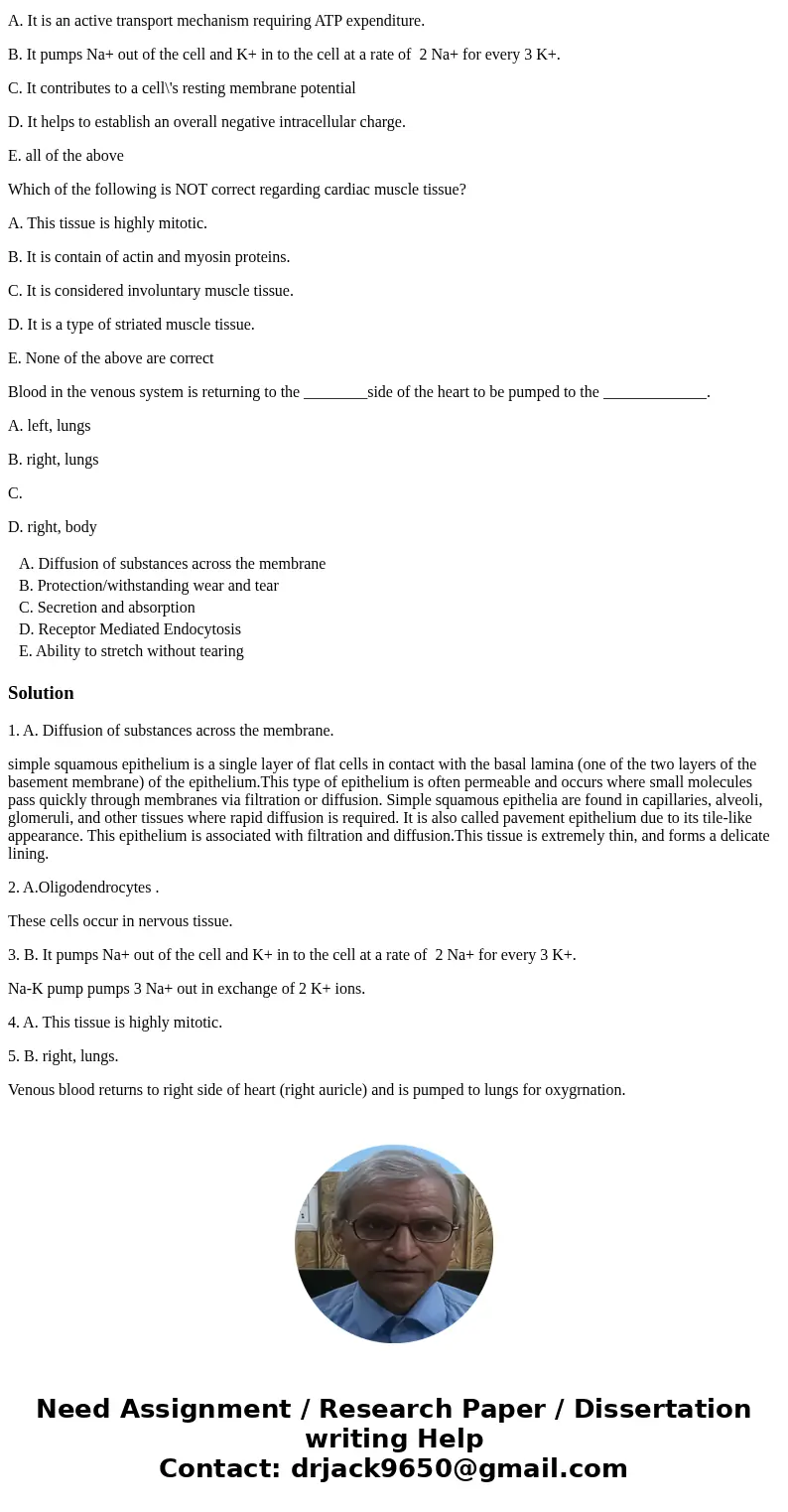 A. It is an active transport mechanism requiring ATP expenditure.

B. It pumps Na+ out of the cell and K+ in to the cell at a rate of 2 Na+ for every 3 K+.

C. It contributes to a cell\'s resting membrane potential

D. It helps to establish an overall negative intracellular charge.

E. all of the above

Which of the following is NOT correct regarding cardiac muscle tissue?

A. This tissue is highly mitotic.

B. It is contain of actin and myosin proteins.

C. It is considered involuntary muscle tissue.

D. It is a type of striated muscle tissue.

E. None of the above are correct

Blood in the venous system is returning to the ________side of the heart to be pumped to the _____________.

A. left, lungs

B. right, lungs

C.

D. right, body

A. Diffusion of substances across the membrane
B. Protection/withstanding wear and tear
C. Secretion and absorption
D. Receptor Mediated Endocytosis
E. Ability to stretch without tearing

Solution

1. A. Diffusion of substances across the membrane.

simple squamous epithelium is a single layer of flat cells in contact with the basal lamina (one of the two layers of the basement membrane) of the epithelium.This type of epithelium is often permeable and occurs where small molecules pass quickly through membranes via filtration or diffusion. Simple squamous epithelia are found in capillaries, alveoli, glomeruli, and other tissues where rapid diffusion is required. It is also called pavement epithelium due to its tile-like appearance. This epithelium is associated with filtration and diffusion.This tissue is extremely thin, and forms a delicate lining.

2. A.Oligodendrocytes .

These cells occur in nervous tissue.

3. B. It pumps Na+ out of the cell and K+ in to the cell at a rate of 2 Na+ for every 3 K+.

Na-K pump pumps 3 Na+ out in exchange of 2 K+ ions.

4. A. This tissue is highly mitotic.

5. B. right, lungs.

Venous blood returns to right side of heart (right auricle) and is pumped to lungs for oxygrnation.

Need Assignment / Research Paper / Dissertation writing Help
Contact: drjack9650@gmail.com